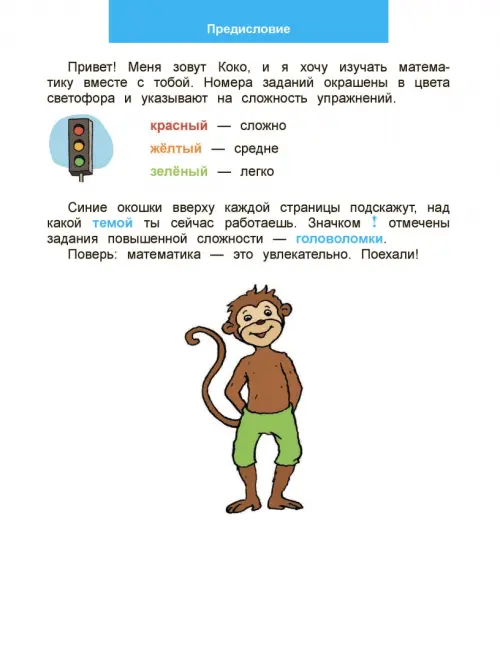 Предисловие

Привет! Меня зовут Коко, и я хочу изучать математику вместе с тобой. Номера заданий окрашены в цвета светофора и указывают на сложность упражнений.

красный — сложно
жёлтый — средне
зелёный — легко

Синие окошки вверху каждой страницы подскажут, над какой темой ты сейчас работаешь. Значком ! отмечены задания повышенной сложности — головоломки.
Поверь: математика — это увлекательно. Поехали!